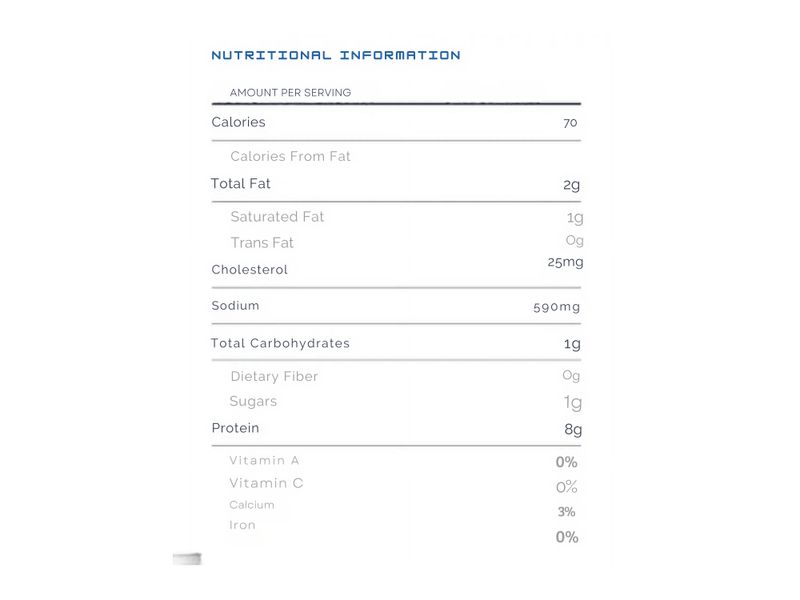 NUTRITIONAL INFORMATION

AMOUNT PER SERVING

| | |
|---|---|
| Calories | 70 |
| Calories From Fat | |
| Total Fat | 2g |
| Saturated Fat | 1g |
| Trans Fat | 0g |
| Cholesterol | 25mg |
| Sodium | 590mg |
| Total Carbohydrates | 1g |
| Dietary Fiber | 0g |
| Sugars | 1g |
| Protein | 8g |
| Vitamin A | 0% |
| Vitamin C | 0% |
| Calcium | 3% |
| Iron | 0% |